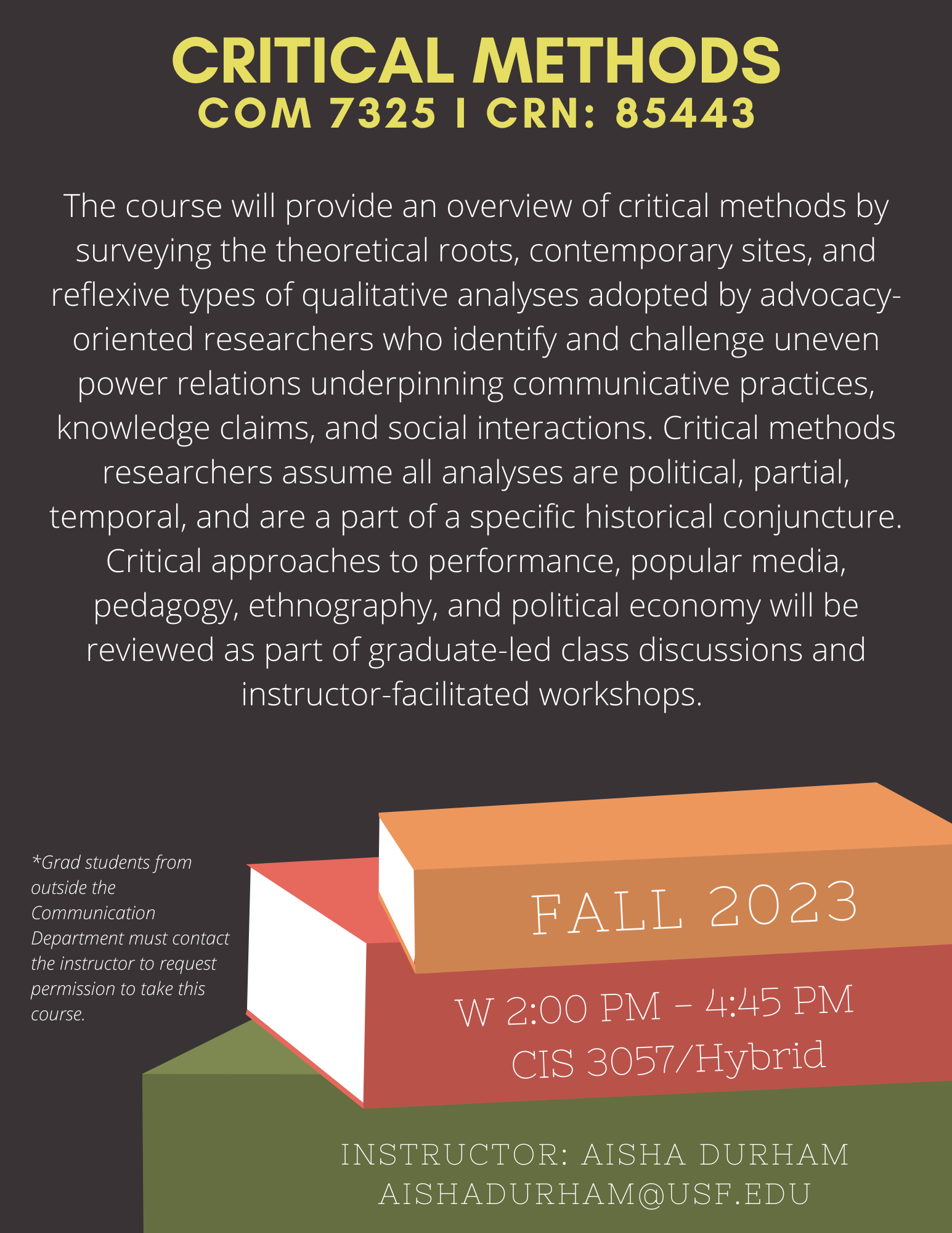 CRITICAL METHODS
COM 7325 I CRN: 85443

The course will provide an overview of critical methods by surveying the theoretical roots, contemporary sites, and reflexive types of qualitative analyses adopted by advocacy-oriented researchers who identify and challenge uneven power relations underpinning communicative practices, knowledge claims, and social interactions. Critical methods researchers assume all analyses are political, partial, temporal, and are a part of a specific historical conjuncture. Critical approaches to performance, popular media, pedagogy, ethnography, and political economy will be reviewed as part of graduate-led class discussions and instructor-facilitated workshops.

*Grad students from outside the Communication Department must contact the instructor to request permission to take this course.

FALL 2023

W 2:00 PM - 4:45 PM
CIS 3057/Hybrid

INSTRUCTOR: AISHA DURHAM
AISHADURHAM@USF.EDU